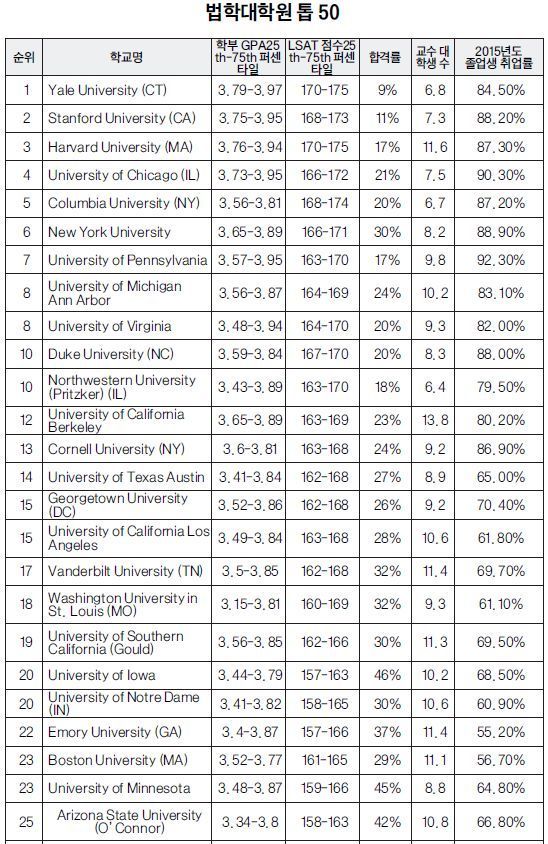 법학대학원 톱 50

| 순위 | 학교명 | 학부 GPA25 th-75th 퍼센타일 | LSAT 점수25 th-75th 퍼센타일 | 합격률 | 교수 대 학생 수 | 2015년도 졸업생 취업률 |
|---|---|---|---|---|---|---|
| 1 | Yale University (CT) | 3.79-3.97 | 170-175 | 9% | 6.8 | 84.50% |
| 2 | Stanford University (CA) | 3.75-3.95 | 168-173 | 11% | 7.3 | 88.20% |
| 3 | Harvard University (MA) | 3.76-3.94 | 170-175 | 17% | 11.6 | 87.30% |
| 4 | University of Chicago (IL) | 3.73-3.95 | 166-172 | 21% | 7.5 | 90.30% |
| 5 | Columbia University (NY) | 3.56-3.81 | 168-174 | 20% | 6.7 | 87.20% |
| 6 | New York University | 3.65-3.89 | 166-171 | 30% | 8.2 | 88.90% |
| 7 | University of Pennsylvania | 3.57-3.95 | 163-170 | 17% | 9.8 | 92.30% |
| 8 | University of Michigan Ann Arbor | 3.56-3.87 | 164-169 | 24% | 10.2 | 83.10% |
| 8 | University of Virginia | 3.48-3.94 | 164-170 | 20% | 9.3 | 82.00% |
| 10 | Duke University (NC) | 3.59-3.84 | 167-170 | 20% | 8.3 | 88.00% |
| 10 | Northwestern University (Pritzker) (IL) | 3.43-3.89 | 163-170 | 18% | 6.4 | 79.50% |
| 12 | University of California Berkeley | 3.65-3.89 | 163-169 | 23% | 13.8 | 80.20% |
| 13 | Cornell University (NY) | 3.6-3.81 | 163-168 | 24% | 9.2 | 86.90% |
| 14 | University of Texas Austin | 3.41-3.84 | 162-168 | 27% | 8.9 | 65.00% |
| 15 | Georgetown University (DC) | 3.52-3.86 | 162-168 | 26% | 9.2 | 70.40% |
| 15 | University of California Los Angeles | 3.49-3.84 | 163-168 | 28% | 10.6 | 61.80% |
| 17 | Vanderbilt University (TN) | 3.5-3.85 | 162-168 | 32% | 11.4 | 69.70% |
| 18 | Washington University in St. Louis (MO) | 3.15-3.81 | 160-169 | 32% | 9.3 | 61.10% |
| 19 | University of Southern California (Gould) | 3.56-3.85 | 162-166 | 30% | 11.3 | 69.50% |
| 20 | University of Iowa | 3.44-3.79 | 157-163 | 46% | 10.2 | 68.50% |
| 20 | University of Notre Dame (IN) | 3.41-3.82 | 158-165 | 30% | 10.6 | 60.90% |
| 22 | Emory University (GA) | 3.4-3.87 | 157-166 | 37% | 11.4 | 55.20% |
| 23 | Boston University (MA) | 3.52-3.77 | 161-165 | 29% | 11.1 | 56.70% |
| 23 | University of Minnesota | 3.48-3.87 | 159-166 | 45% | 8.8 | 64.80% |
| 25 | Arizona State University (O'Connor) | 3.34-3.8 | 158-163 | 42% | 10.8 | 66.80% |